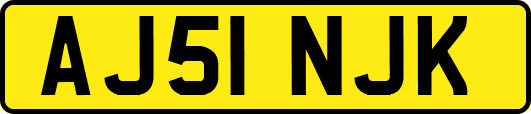 AJ51 NJK